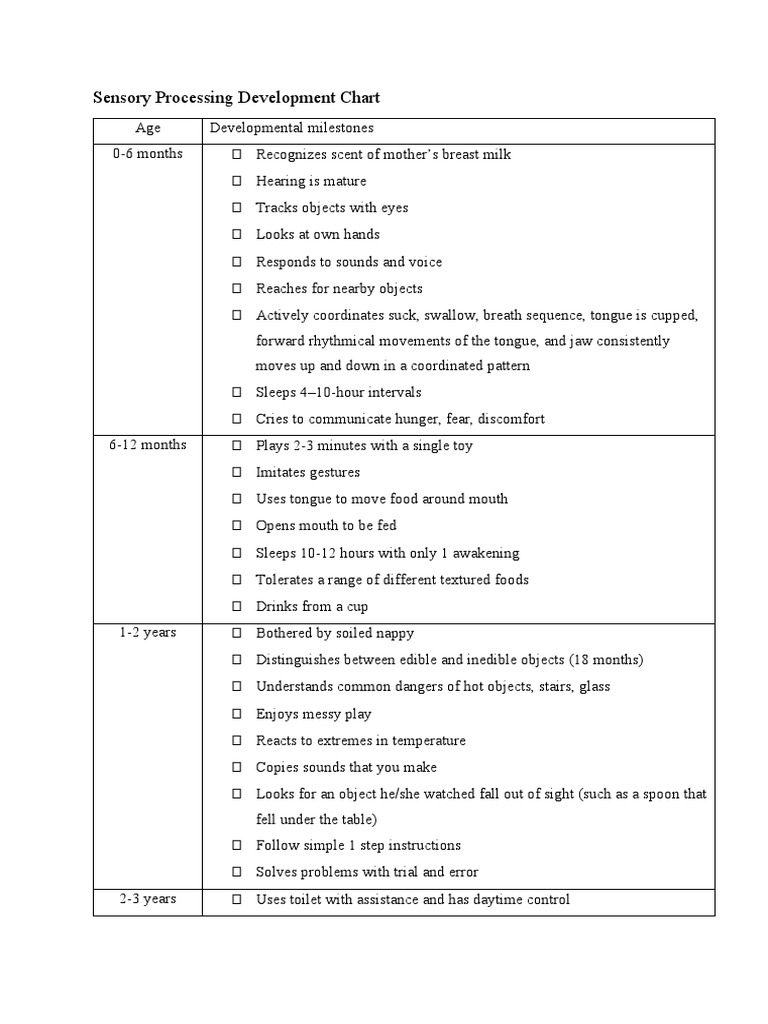 Sensory Processing Development Chart

| Age | Developmental milestones |
|---|---|
| 0-6 months | ☐ Recognizes scent of mother's breast milk<br>☐ Hearing is mature<br>☐ Tracks objects with eyes<br>☐ Looks at own hands<br>☐ Responds to sounds and voice<br>☐ Reaches for nearby objects<br>☐ Actively coordinates suck, swallow, breath sequence, tongue is cupped, forward rhythmical movements of the tongue, and jaw consistently moves up and down in a coordinated pattern<br>☐ Sleeps 4–10-hour intervals<br>☐ Cries to communicate hunger, fear, discomfort |
| 6-12 months | ☐ Plays 2-3 minutes with a single toy<br>☐ Imitates gestures<br>☐ Uses tongue to move food around mouth<br>☐ Opens mouth to be fed<br>☐ Sleeps 10-12 hours with only 1 awakening<br>☐ Tolerates a range of different textured foods<br>☐ Drinks from a cup |
| 1-2 years | ☐ Bothered by soiled nappy<br>☐ Distinguishes between edible and inedible objects (18 months)<br>☐ Understands common dangers of hot objects, stairs, glass<br>☐ Enjoys messy play<br>☐ Reacts to extremes in temperature<br>☐ Copies sounds that you make<br>☐ Looks for an object he/she watched fall out of sight (such as a spoon that fell under the table)<br>☐ Follow simple 1 step instructions<br>☐ Solves problems with trial and error |
| 2-3 years | ☐ Uses toilet with assistance and has daytime control |